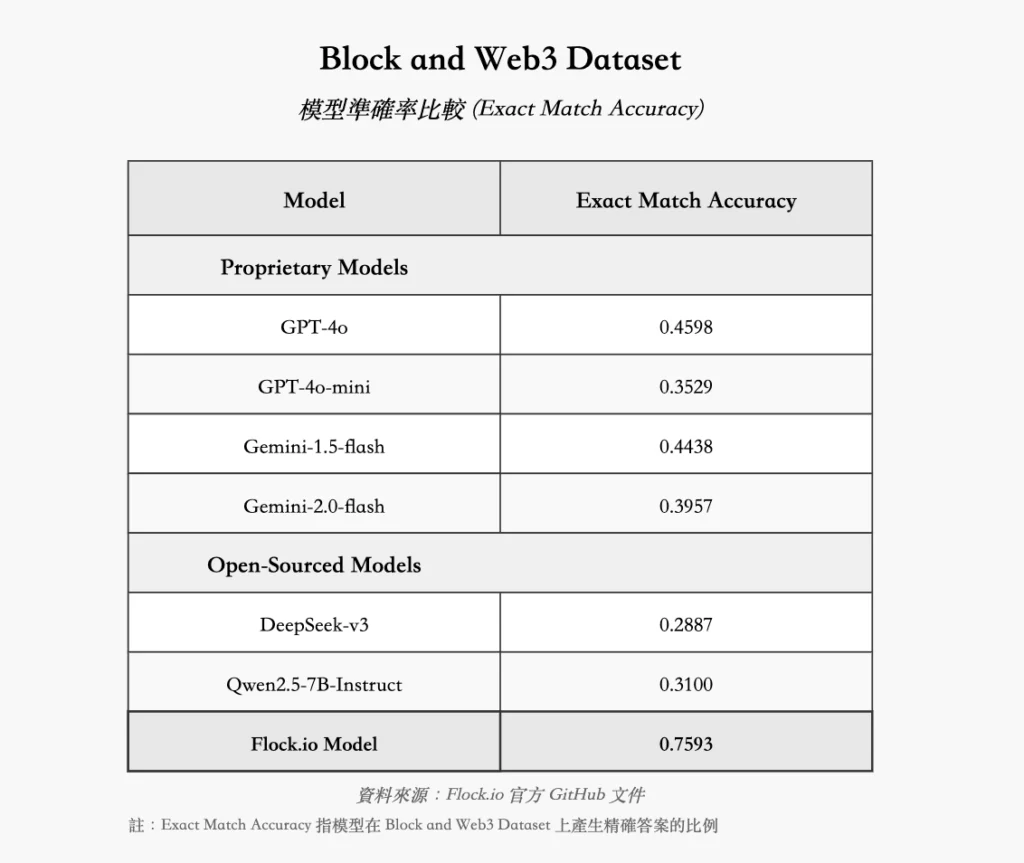 Block and Web3 Dataset

模型準確率比較 (Exact Match Accuracy)

| Model | Exact Match Accuracy |
|---|---|
| Proprietary Models | |
| GPT-4o | 0.4598 |
| GPT-4o-mini | 0.3529 |
| Gemini-1.5-flash | 0.4438 |
| Gemini-2.0-flash | 0.3957 |
| Open-Sourced Models | |
| DeepSeek-v3 | 0.2887 |
| Qwen2.5-7B-Instruct | 0.3100 |
| Flock.io Model | 0.7593 |

資料來源：Flock.io 官方 GitHub 文件

註：Exact Match Accuracy 指模型在 Block and Web3 Dataset 上產生精確答案的比例